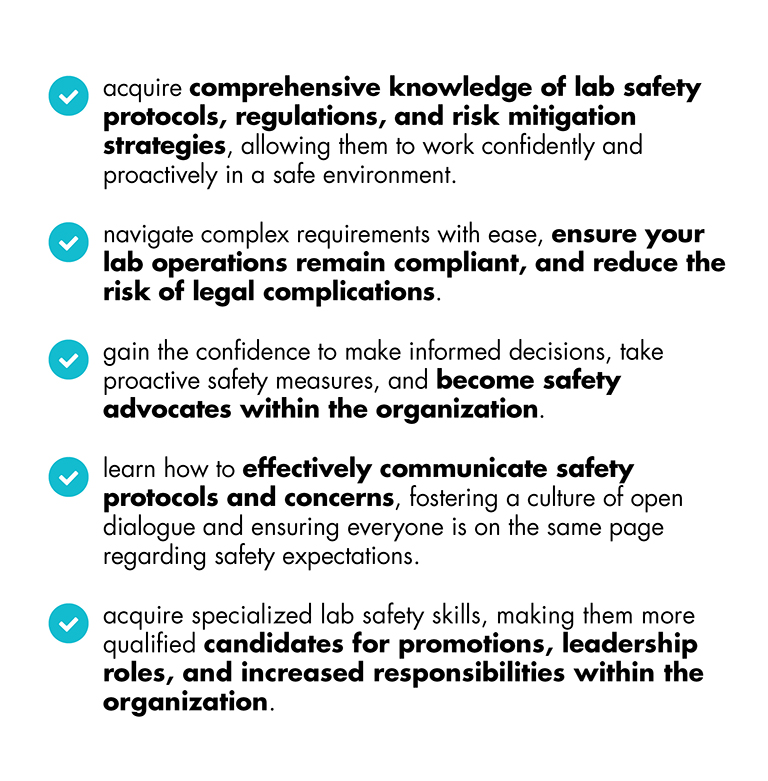 acquire comprehensive knowledge of lab safety protocols, regulations, and risk mitigation strategies, allowing them to work confidently and proactively in a safe environment.

navigate complex requirements with ease, ensure your lab operations remain compliant, and reduce the risk of legal complications.

gain the confidence to make informed decisions, take proactive safety measures, and become safety advocates within the organization.

learn how to effectively communicate safety protocols and concerns, fostering a culture of open dialogue and ensuring everyone is on the same page regarding safety expectations.

acquire specialized lab safety skills, making them more qualified candidates for promotions, leadership roles, and increased responsibilities within the organization.